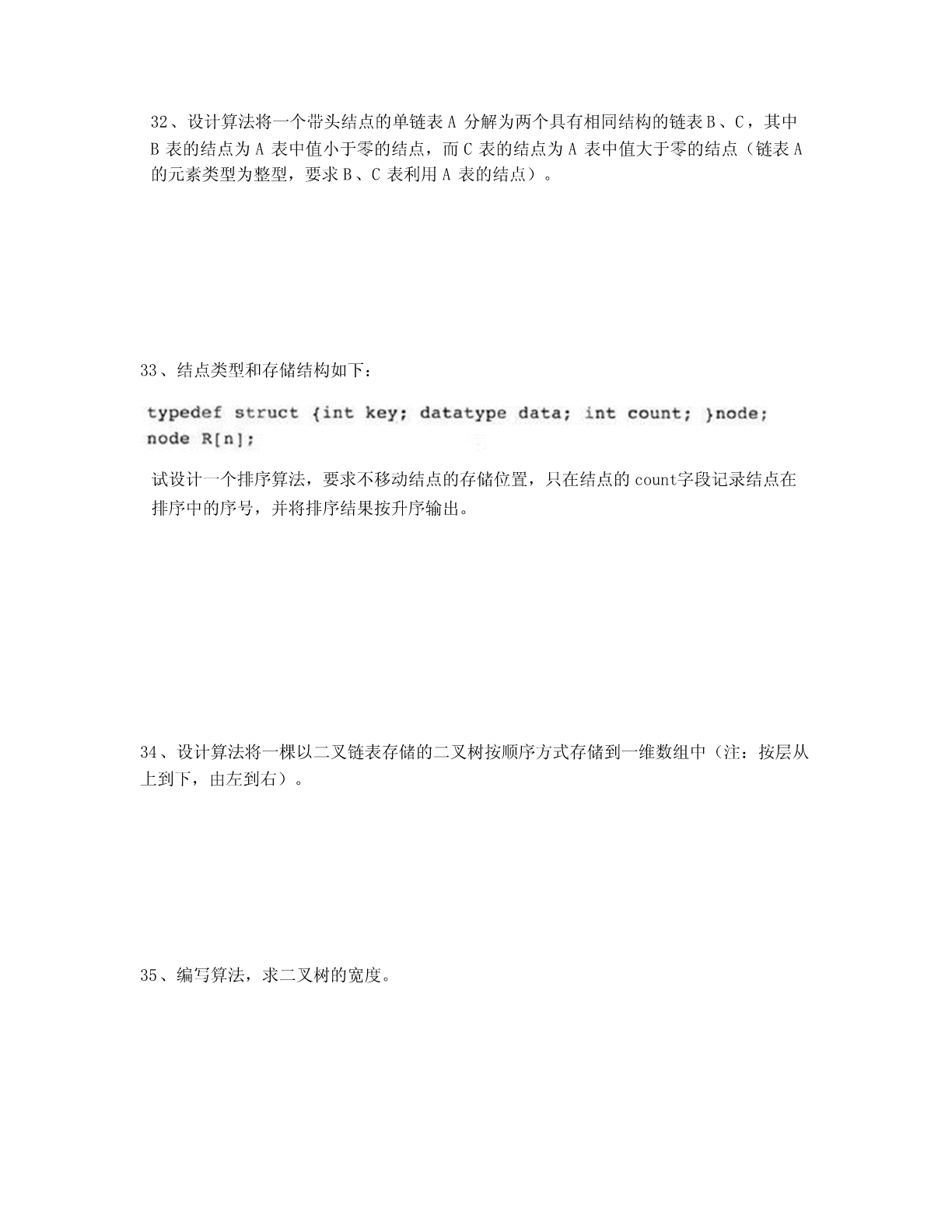 32、设计算法将一个带头结点的单链表 A 分解为两个具有相同结构的链表 B、C，其中 B 表的结点为 A 表中值小于零的结点，而 C 表的结点为 A 表中值大于零的结点（链表 A 的元素类型为整型，要求 B、C 表利用 A 表的结点）。

33、结点类型和存储结构如下：

typedef struct {int key; datatype data; int count; }node;
node R[n];

试设计一个排序算法，要求不移动结点的存储位置，只在结点的 count字段记录结点在排序中的序号，并将排序结果按升序输出。

34、设计算法将一棵以二叉链表存储的二叉树按顺序方式存储到一维数组中（注：按层从上到下，由左到右）。

35、编写算法，求二叉树的宽度。